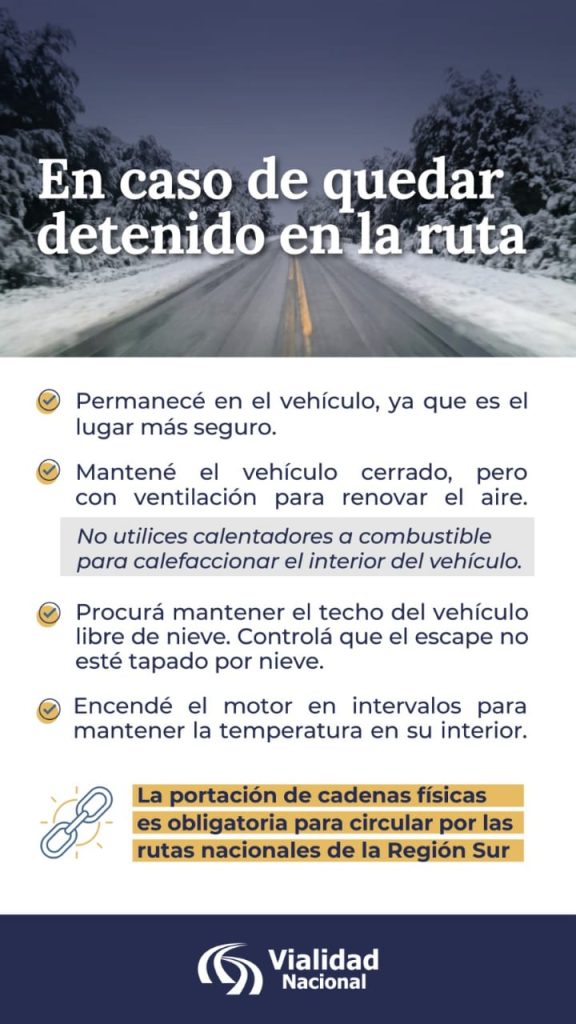 En caso de quedar detenido en la ruta

Permanecé en el vehículo, ya que es el lugar más seguro.

Mantené el vehículo cerrado, pero con ventilación para renovar el aire.

No utilices calentadores a combustible para calefaccionar el interior del vehículo.

Procurá mantener el techo del vehículo libre de nieve. Controlá que el escape no esté tapado por nieve.

Encendé el motor en intervalos para mantener la temperatura en su interior.

La portación de cadenas físicas es obligatoria para circular por las rutas nacionales de la Región Sur

Vialidad Nacional